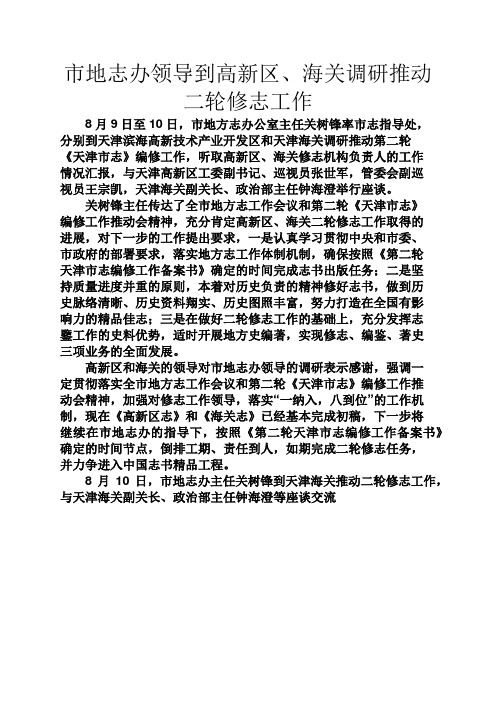 市地志办领导到高新区、海关调研推动二轮修志工作

8 月 9 日至 10 日，市地方志办公室主任关树锋率市志指导处，分别到天津滨海高新技术产业开发区和天津海关调研推动第二轮《天津市志》编修工作，听取高新区、海关修志机构负责人的工作情况汇报，与天津高新区工委副书记、巡视员张世军，管委会副巡视员王宗凯，天津海关副关长、政治部主任钟海澄举行座谈。

关树锋主任传达了全市地方志工作会议和第二轮《天津市志》编修工作推动会精神，充分肯定高新区、海关二轮修志工作取得的进展，对下一步的工作提出要求，一是认真学习贯彻中央和市委、市政府的部署要求，落实地方志工作体制机制，确保按照《第二轮天津市志编修工作备案书》确定的时间完成志书出版任务；二是坚持质量进度并重的原则，本着对历史负责的精神修好志书，做到历史脉络清晰、历史资料翔实、历史图照丰富，努力打造在全国有影响力的精品佳志；三是在做好二轮修志工作的基础上，充分发挥志鉴工作的史料优势，适时开展地方史编著，实现修志、编鉴、著史三项业务的全面发展。

高新区和海关的领导对市地志办领导的调研表示感谢，强调一定贯彻落实全市地方志工作会议和第二轮《天津市志》编修工作推动会精神，加强对修志工作领导，落实“一纳入，八到位”的工作机制，现在《高新区志》和《海关志》已经基本完成初稿，下一步将继续在市地志办的指导下，按照《第二轮天津市志编修工作备案书》确定的时间节点，倒排工期、责任到人，如期完成二轮修志任务，并力争进入中国志书精品工程。

8 月 10 日，市地志办主任关树锋到天津海关推动二轮修志工作，与天津海关副关长、政治部主任钟海澄等座谈交流